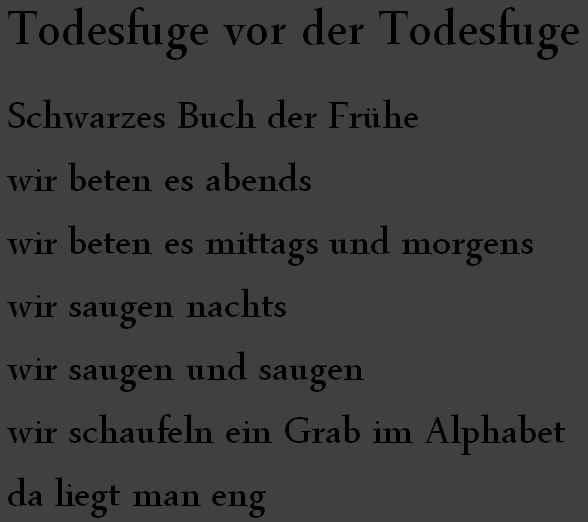 Todesfuge vor der Todesfuge

Schwarzes Buch der Frühe
wir beten es abends
wir beten es mittags und morgens
wir saugen nachts
wir saugen und saugen
wir schaufeln ein Grab im Alphabet
da liegt man eng